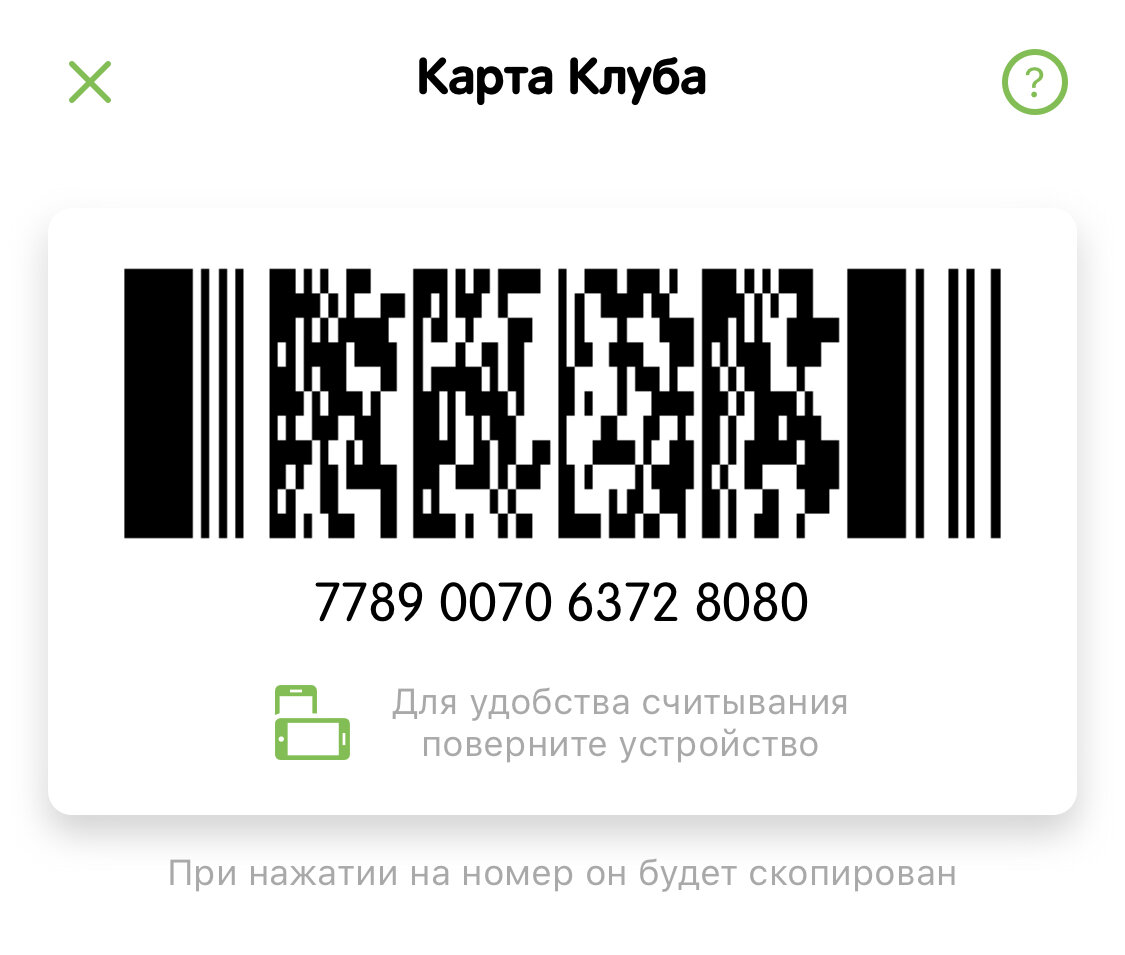 Карта Клуба

?

7789 0070 6372 8080

Для удобства считывания поверните устройство

При нажатии на номер он будет скопирован